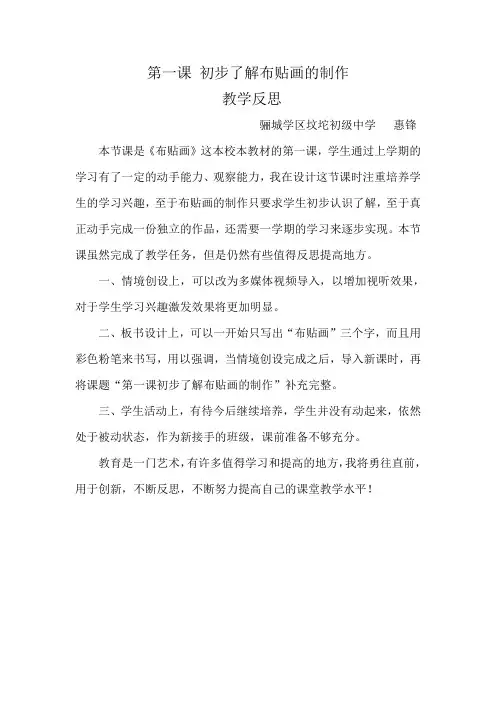 第一课 初步了解布贴画的制作
教学反思

骊城学区坟坨初级中学　　惠锋

本节课是《布贴画》这本校本教材的第一课，学生通过上学期的学习有了一定的动手能力、观察能力，我在设计这节课时注重培养学生的学习兴趣，至于布贴画的制作只要求学生初步认识了解，至于真正动手完成一份独立的作品，还需要一学期的学习来逐步实现。本节课虽然完成了教学任务，但是仍然有些值得反思提高地方。

一、情境创设上，可以改为多媒体视频导入，以增加视听效果，对于学生学习兴趣激发效果将更加明显。

二、板书设计上，可以一开始只写出“布贴画”三个字，而且用彩色粉笔来书写，用以强调，当情境创设完成之后，导入新课时，再将课题“第一课初步了解布贴画的制作”补充完整。

三、学生活动上，有待今后继续培养，学生并没有动起来，依然处于被动状态，作为新接手的班级，课前准备不够充分。

教育是一门艺术，有许多值得学习和提高的地方，我将勇往直前，用于创新，不断反思，不断努力提高自己的课堂教学水平！